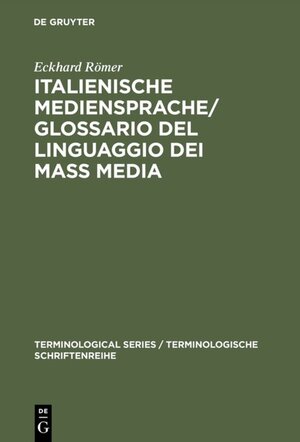 DE GRUYTER

Eckhard Römer

ITALIENISCHE MEDIENSPRACHE/ GLOSSARIO DEL LINGUAGGIO DEI MASS MEDIA

TERMINOLOGICAL SERIES / TERMINOLOGISCHE SCHRIFTENREIHE

DE
G